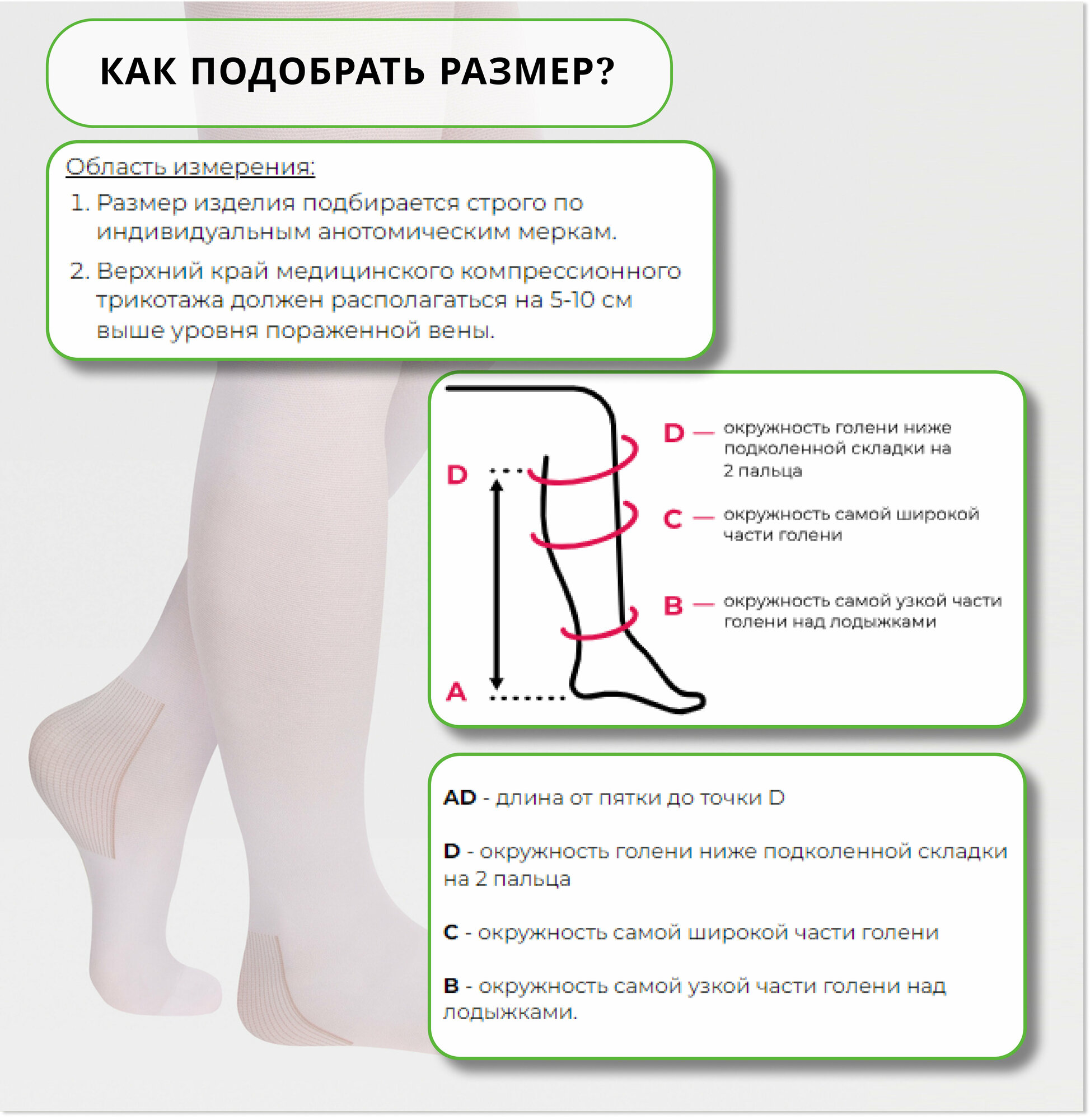 КАК ПОДОБРАТЬ РАЗМЕР?

Область измерения:

1. Размер изделия подбирается строго по индивидуальным анотомическим меркам.
2. Верхний край медицинского компрессионного трикотажа должен располагаться на 5-10 см выше уровня пораженной вены.

D

A

D — окружность голени ниже подколенной складки на 2 пальца

C — окружность самой широкой части голени

B — окружность самой узкой части голени над лодыжками

AD - длина от пятки до точки D

D - окружность голени ниже подколенной складки на 2 пальца

C - окружность самой широкой части голени

B - окружность самой узкой части голени над лодыжками.